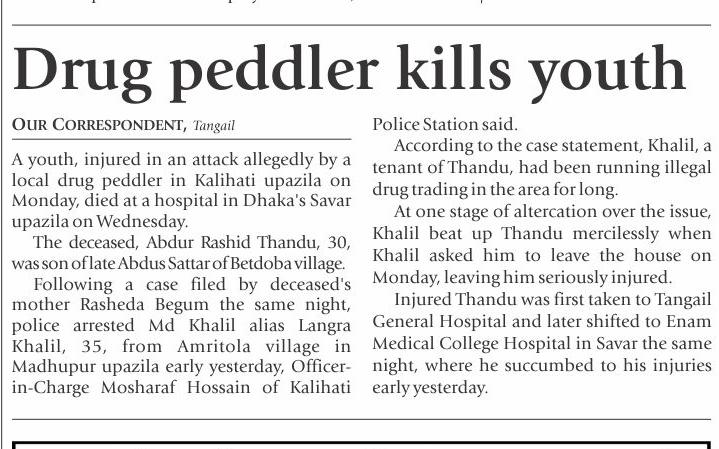 Drug peddler kills youth

OUR CORRESPONDENT, Tangail

A youth, injured in an attack allegedly by a local drug peddler in Kalihati upazila on Monday, died at a hospital in Dhaka's Savar upazila on Wednesday.

The deceased, Abdur Rashid Thandu, 30, was son of late Abdus Sattar of Betdoba village.

Following a case filed by deceased's mother Rasheda Begum the same night, police arrested Md Khalil alias Langra Khalil, 35, from Amritola village in Madhupur upazila early yesterday, Officer-in-Charge Mosharaf Hossain of Kalihati Police Station said.

According to the case statement, Khalil, a tenant of Thandu, had been running illegal drug trading in the area for long.

At one stage of altercation over the issue, Khalil beat up Thandu mercilessly when Khalil asked him to leave the house on Monday, leaving him seriously injured.

Injured Thandu was first taken to Tangail General Hospital and later shifted to Enam Medical College Hospital in Savar the same night, where he succumbed to his injuries early yesterday.